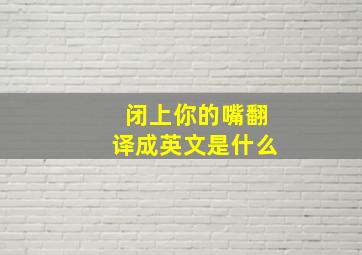 闭上你的嘴翻译成英文是什么